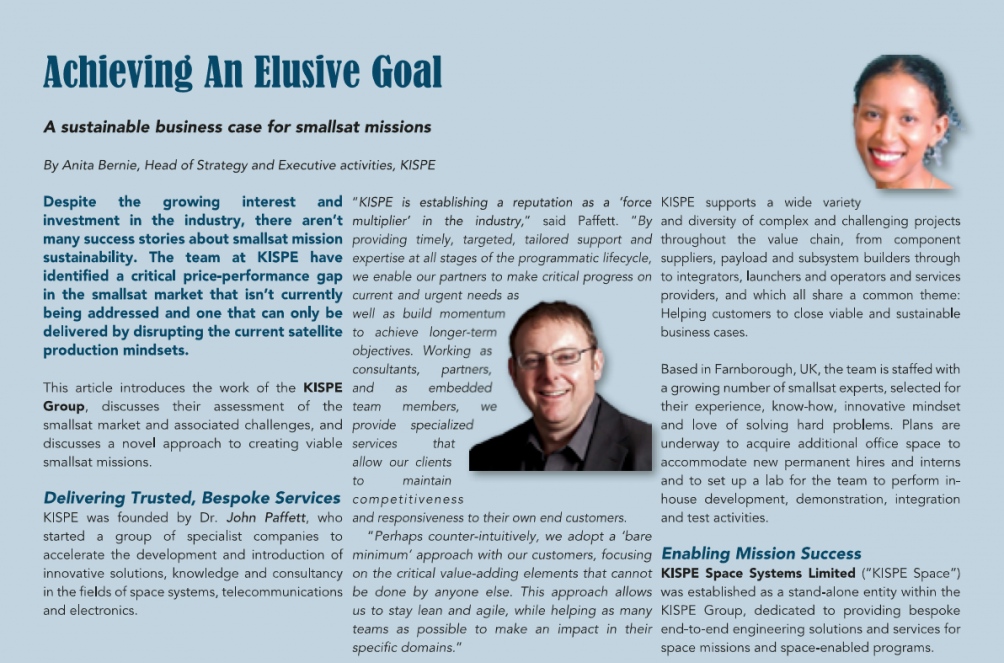 Achieving An Elusive Goal

A sustainable business case for smallsat missions

By Anita Bernie, Head of Strategy and Executive activities, KISPE

Despite the growing interest and investment in the industry, there aren't many success stories about smallsat mission sustainability. The team at KISPE have identified a critical price-performance gap in the smallsat market that isn't currently being addressed and one that can only be delivered by disrupting the current satellite production mindsets.

This article introduces the work of the KISPE Group, discusses their assessment of the smallsat market and associated challenges, and discusses a novel approach to creating viable smallsat missions.

Delivering Trusted, Bespoke Services

KISPE was founded by Dr. John Paffett, who started a group of specialist companies to accelerate the development and introduction of innovative solutions, knowledge and consultancy in the fields of space systems, telecommunications and electronics.

"KISPE is establishing a reputation as a 'force multiplier' in the industry," said Paffett. "By providing timely, targeted, tailored support and expertise at all stages of the programmatic lifecycle, we enable our partners to make critical progress on current and urgent needs as well as build momentum to achieve longer-term objectives. Working as consultants, partners, and as embedded team members, we provide specialized services that allow our clients to maintain competitiveness and responsiveness to their own end customers.

"Perhaps counter-intuitively, we adopt a 'bare minimum' approach with our customers, focusing on the critical value-adding elements that cannot be done by anyone else. This approach allows us to stay lean and agile, while helping as many teams as possible to make an impact in their specific domains."

KISPE supports a wide variety and diversity of complex and challenging projects throughout the value chain, from component suppliers, payload and subsystem builders through to integrators, launchers and operators and services providers, and which all share a common theme: Helping customers to close viable and sustainable business cases.

Based in Farnborough, UK, the team is staffed with a growing number of smallsat experts, selected for their experience, know-how, innovative mindset and love of solving hard problems. Plans are underway to acquire additional office space to accommodate new permanent hires and interns and to set up a lab for the team to perform in-house development, demonstration, integration and test activities.

Enabling Mission Success

KISPE Space Systems Limited ("KISPE Space") was established as a stand-alone entity within the KISPE Group, dedicated to providing bespoke end-to-end engineering solutions and services for space missions and space-enabled programs.